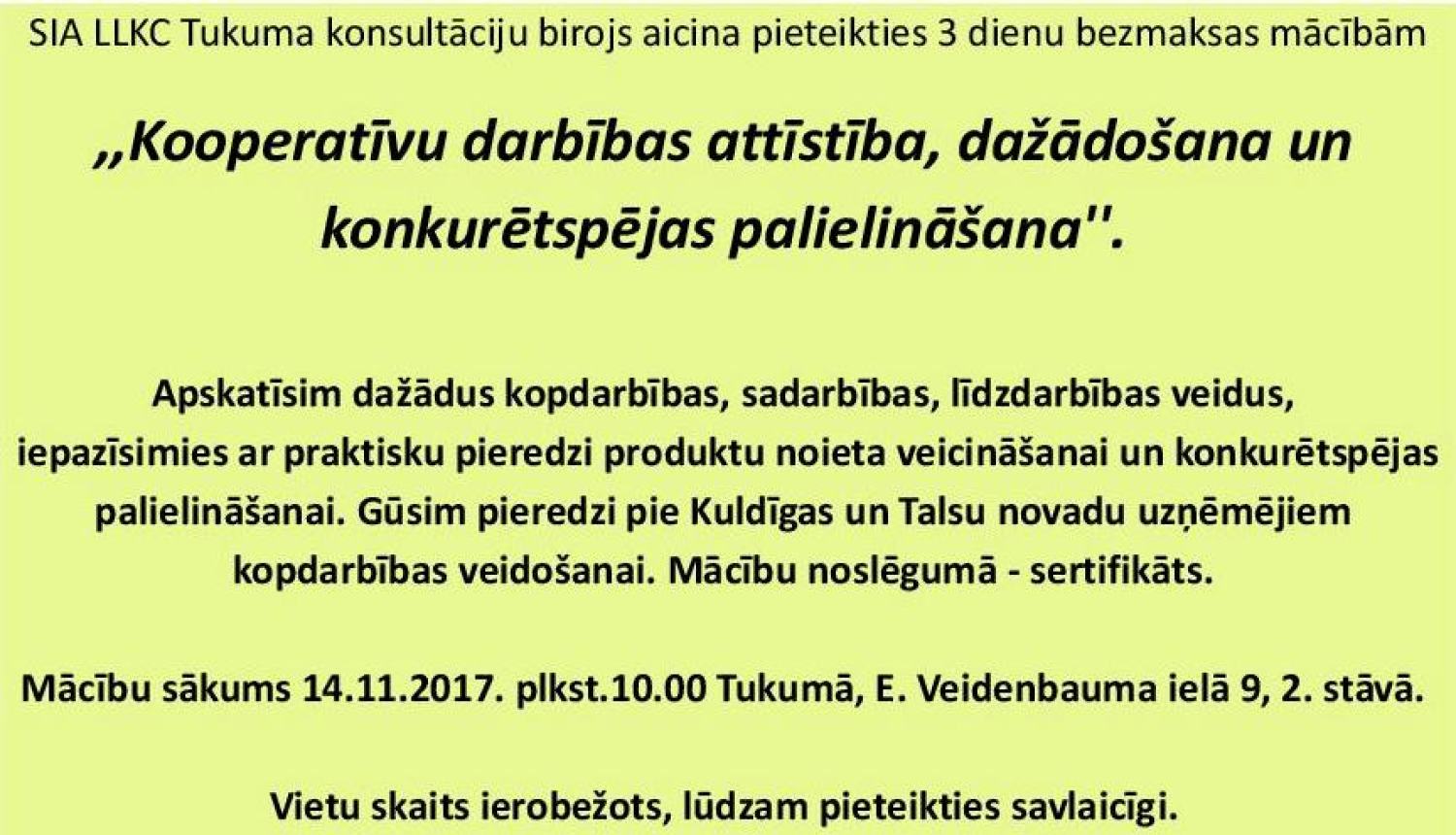 SIA LLKC Tukuma konsultāciju birojs aicina pieteikties 3 dienu bezmaksas mācībām

,,Kooperatīvu darbības attīstība, dažādošana un konkurētspējas palielināšana''.

Apskatīsim dažādus kopdarbības, sadarbības, līdzdarbības veidus, iepazīsimies ar praktisku pieredzi produktu noieta veicināšanai un konkurētspējas palielināšanai. Gūsim pieredzi pie Kuldīgas un Talsu novadu uzņēmējiem kopdarbības veidošanai. Mācību noslēgumā - sertifikāts.

Mācību sākums 14.11.2017. plkst.10.00 Tukumā, E. Veidenbauma ielā 9, 2. stāvā.

Vietu skaits ierobežots, lūdzam pieteikties savlaicīgi.